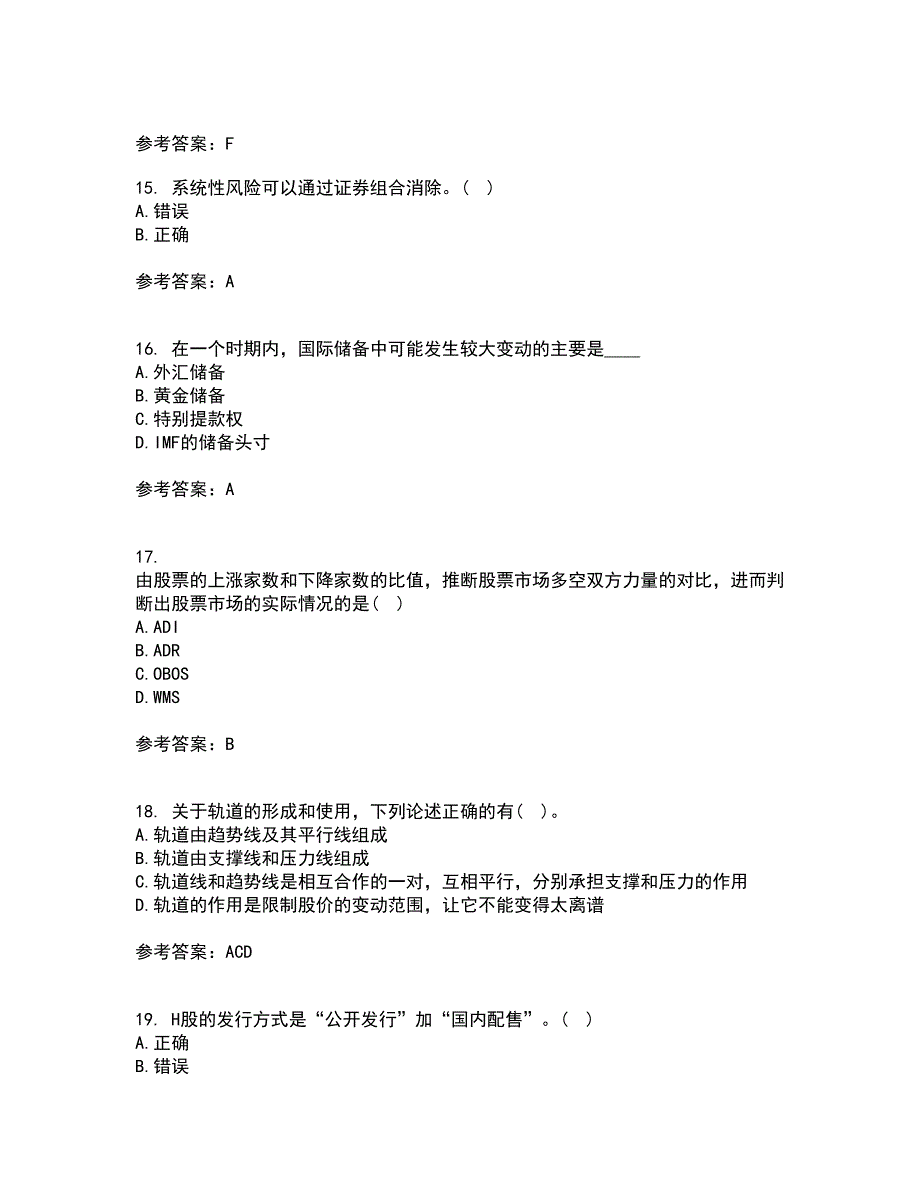 参考答案：F

15. 系统性风险可以通过证券组合消除。（ ）
A.错误
B.正确

参考答案：A

16. 在一个时期内，国际储备中可能发生较大变动的主要是____
A.外汇储备
B.黄金储备
C.特别提款权
D.IMF的储备头寸

参考答案：A

17.
由股票的上涨家数和下降家数的比值，推断股票市场多空双方力量的对比，进而判断出股票市场的实际情况的是（ ）
A.ADI
B.ADR
C.OBOS
D.WMS

参考答案：B

18. 关于轨道的形成和使用，下列论述正确的有（ ）。
A.轨道由趋势线及其平行线组成
B.轨道由支撑线和压力线组成
C.轨道线和趋势线是相互合作的一对，互相平行，分别承担支撑和压力的作用
D.轨道的作用是限制股价的变动范围，让它不能变得太离谱

参考答案：ACD

19. H股的发行方式是“公开发行”加“国内配售”。（ ）
A.正确
B.错误